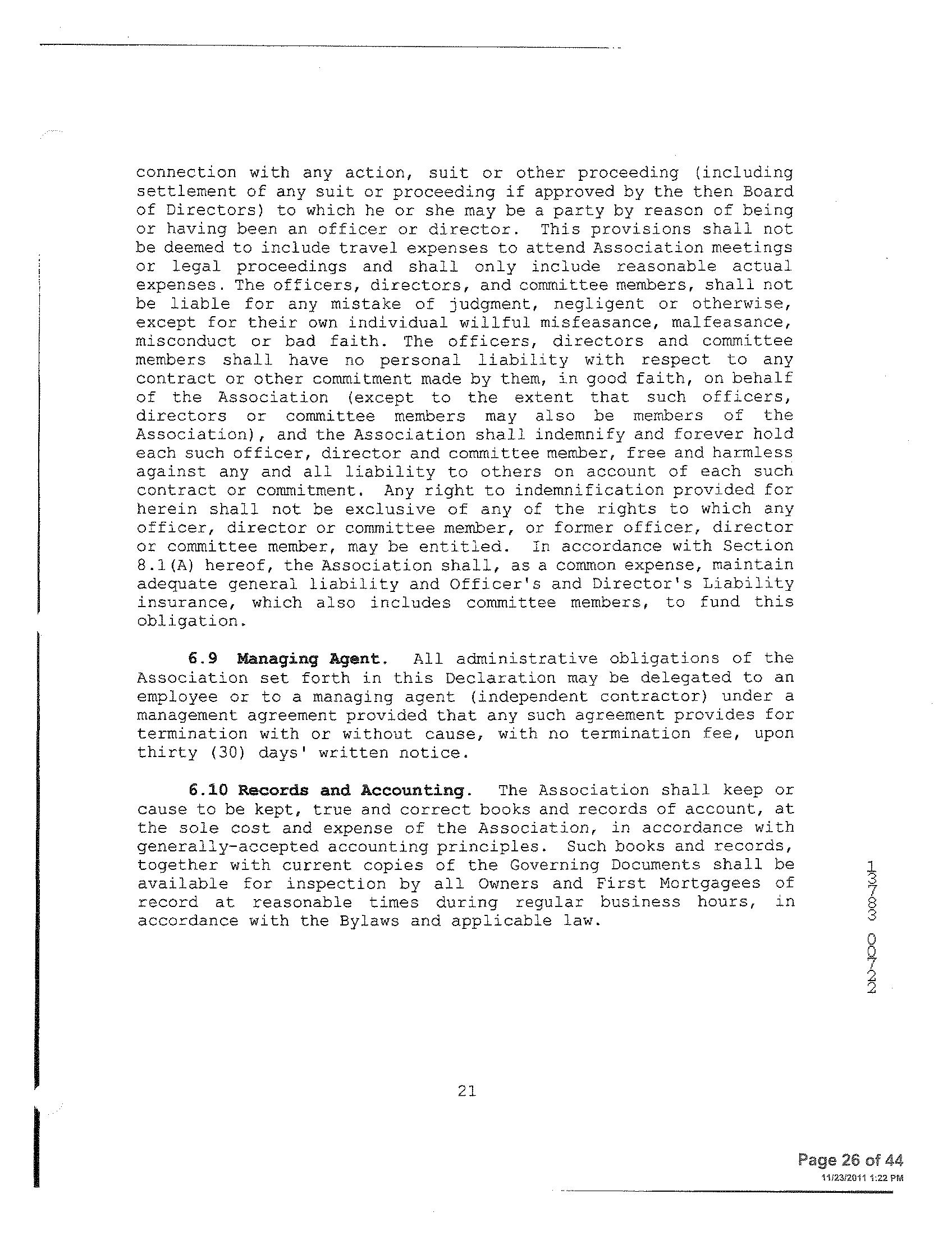 connection with any action, suit or other proceeding (including settlement of any suit or proceeding if approved by the then Board of Directors) to which he or she may be a party by reason of being or having been an officer or director. This provisions shall not be deemed to include travel expenses to attend Association meetings or legal proceedings and shall only include reasonable actual expenses. The officers, directors, and committee members, shall not be liable for any mistake of judgment, negligent or otherwise, except for their own individual willful misfeasance, malfeasance, misconduct or bad faith. The officers, directors and committee members shall have no personal liability with respect to any contract or other commitment made by them, in good faith, on behalf of the Association (except to the extent that such officers, directors or committee members may also be members of the Association), and the Association shall indemnify and forever hold each such officer, director and committee member, free and harmless against any and all liability to others on account of each such contract or commitment. Any right to indemnification provided for herein shall not be exclusive of any of the rights to which any officer, director or committee member, or former officer, director or committee member, may be entitled. In accordance with Section 8.1(A) hereof, the Association shall, as a common expense, maintain adequate general liability and Officer's and Director's Liability insurance, which also includes committee members, to fund this obligation.

**6.9 Managing Agent.** All administrative obligations of the Association set forth in this Declaration may be delegated to an employee or to a managing agent (independent contractor) under a management agreement provided that any such agreement provides for termination with or without cause, with no termination fee, upon thirty (30) days' written notice.

**6.10 Records and Accounting.** The Association shall keep or cause to be kept, true and correct books and records of account, at the sole cost and expense of the Association, in accordance with generally-accepted accounting principles. Such books and records, together with current copies of the Governing Documents shall be available for inspection by all Owners and First Mortgagees of record at reasonable times during regular business hours, in accordance with the Bylaws and applicable law.

13783 00722

21

Page 26 of 44
11/23/2011 1:22 PM